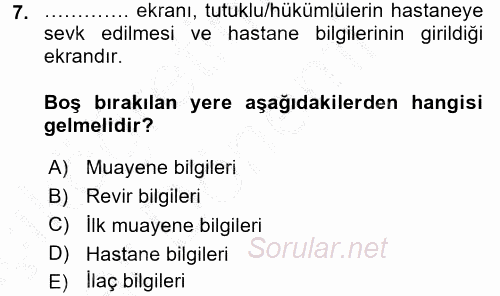 7. ………… ekranı, tutuklu/hükümlülerin hastaneye sevk edilmesi ve hastane bilgilerinin girildiği ekrandır.

Boş bırakılan yere aşağıdakilerden hangisi gelmelidir?

A) Muayene bilgileri
B) Revir bilgileri
C) İlk muayene bilgileri
D) Hastane bilgileri
E) İlaç bilgileri

Sorular.net